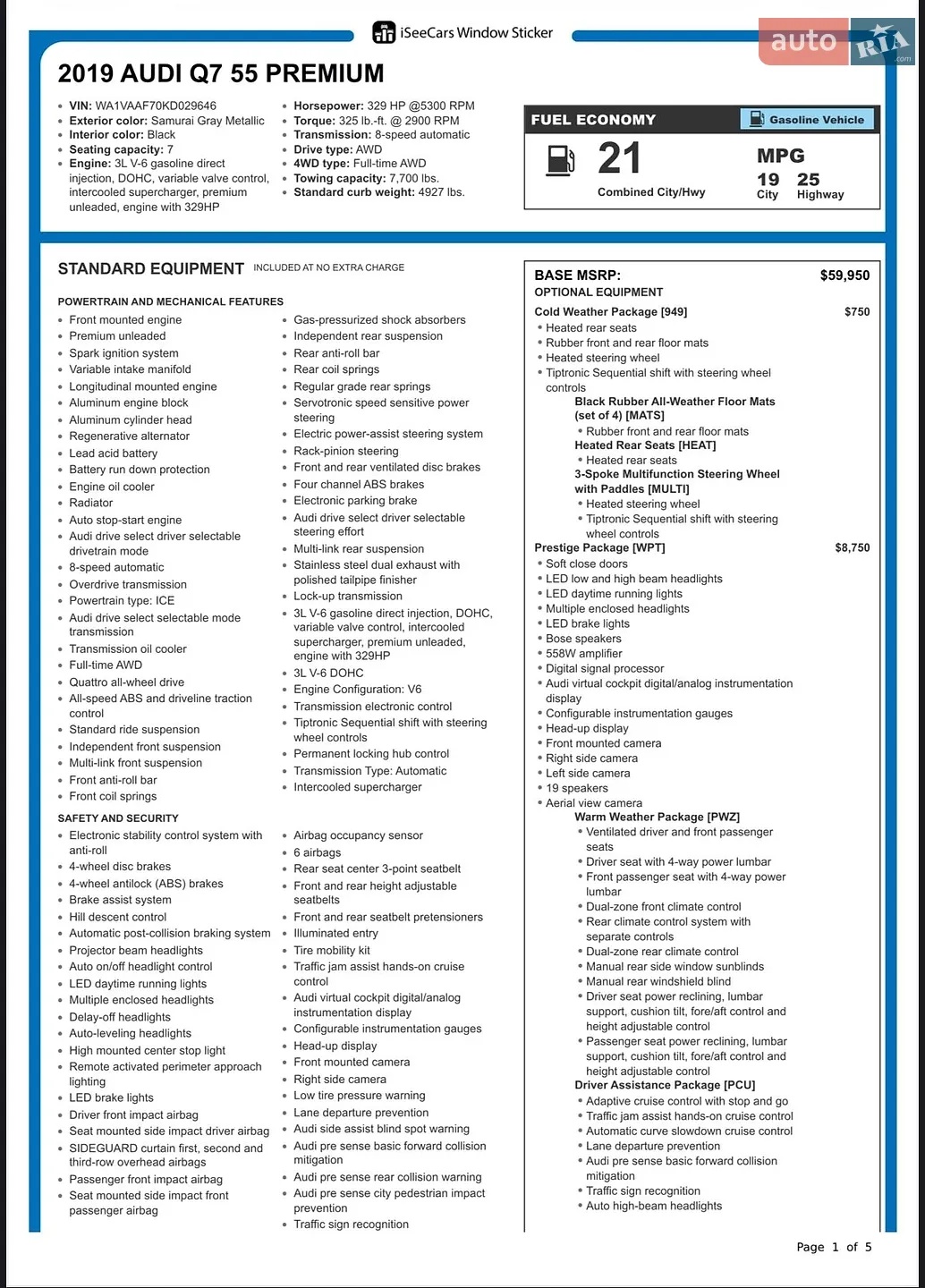 iSeeCars Window Sticker

auto RIA .com

2019 AUDI Q7 55 PREMIUM

- VIN: WA1VAAF70KD029646
- Exterior color: Samurai Gray Metallic
- Interior color: Black
- Seating capacity: 7
- Engine: 3L V-6 gasoline direct injection, DOHC, variable valve control, intercooled supercharger, premium unleaded, engine with 329HP

- Horsepower: 329 HP @5300 RPM
- Torque: 325 lb.-ft. @ 2900 RPM
- Transmission: 8-speed automatic
- Drive type: AWD
- 4WD type: Full-time AWD
- Towing capacity: 7,700 lbs.
- Standard curb weight: 4927 lbs.

FUEL ECONOMY

Gasoline Vehicle

21

Combined City/Hwy

MPG

19 City

25 Highway

STANDARD EQUIPMENT INCLUDED AT NO EXTRA CHARGE

POWERTRAIN AND MECHANICAL FEATURES

- Front mounted engine
- Premium unleaded
- Spark ignition system
- Variable intake manifold
- Longitudinal mounted engine
- Aluminum engine block
- Aluminum cylinder head
- Regenerative alternator
- Lead acid battery
- Battery run down protection
- Engine oil cooler
- Radiator
- Auto stop-start engine
- Audi drive select driver selectable drivetrain mode
- 8-speed automatic
- Overdrive transmission
- Powertrain type: ICE
- Audi drive select selectable mode transmission
- Transmission oil cooler
- Full-time AWD
- Quattro all-wheel drive
- All-speed ABS and driveline traction control
- Standard ride suspension
- Independent front suspension
- Multi-link front suspension
- Front anti-roll bar
- Front coil springs

- Gas-pressurized shock absorbers
- Independent rear suspension
- Rear anti-roll bar
- Rear coil springs
- Regular grade rear springs
- Servotronic speed sensitive power steering
- Electric power-assist steering system
- Rack-pinion steering
- Front and rear ventilated disc brakes
- Four channel ABS brakes
- Electronic parking brake
- Audi drive select driver selectable steering effort
- Multi-link rear suspension
- Stainless steel dual exhaust with polished tailpipe finisher
- Lock-up transmission
- 3L V-6 gasoline direct injection, DOHC, variable valve control, intercooled supercharger, premium unleaded, engine with 329HP
- 3L V-6 DOHC
- Engine Configuration: V6
- Transmission electronic control
- Tiptronic Sequential shift with steering wheel controls
- Permanent locking hub control
- Transmission Type: Automatic
- Intercooled supercharger

SAFETY AND SECURITY

- Electronic stability control system with anti-roll
- 4-wheel disc brakes
- 4-wheel antilock (ABS) brakes
- Brake assist system
- Hill descent control
- Automatic post-collision braking system
- Projector beam headlights
- Auto on/off headlight control
- LED daytime running lights
- Multiple enclosed headlights
- Delay-off headlights
- Auto-leveling headlights
- High mounted center stop light
- Remote activated perimeter approach lighting
- LED brake lights
- Driver front impact airbag
- Seat mounted side impact driver airbag
- SIDEGUARD curtain first, second and third-row overhead airbags
- Passenger front impact airbag
- Seat mounted side impact front passenger airbag

- Airbag occupancy sensor
- 6 airbags
- Rear seat center 3-point seatbelt
- Front and rear height adjustable seatbelts
- Front and rear seatbelt pretensioners
- Illuminated entry
- Tire mobility kit
- Traffic jam assist hands-on cruise control
- Audi virtual cockpit digital/analog instrumentation display
- Configurable instrumentation gauges
- Head-up display
- Front mounted camera
- Right side camera
- Low tire pressure warning
- Lane departure prevention
- Audi side assist blind spot warning
- Audi pre sense basic forward collision mitigation
- Audi pre sense rear collision warning
- Audi pre sense city pedestrian impact prevention
- Traffic sign recognition

BASE MSRP: $59,950

OPTIONAL EQUIPMENT

Cold Weather Package [949] $750
- Heated rear seats
- Rubber front and rear floor mats
- Heated steering wheel
- Tiptronic Sequential shift with steering wheel controls

Black Rubber All-Weather Floor Mats (set of 4) [MATS]
- Rubber front and rear floor mats

Heated Rear Seats [HEAT]
- Heated rear seats

3-Spoke Multifunction Steering Wheel with Paddles [MULTI]
- Heated steering wheel
- Tiptronic Sequential shift with steering wheel controls

Prestige Package [WPT] $8,750
- Soft close doors
- LED low and high beam headlights
- LED daytime running lights
- Multiple enclosed headlights
- LED brake lights
- Bose speakers
- 558W amplifier
- Digital signal processor
- Audi virtual cockpit digital/analog instrumentation display
- Configurable instrumentation gauges
- Head-up display
- Front mounted camera
- Right side camera
- Left side camera
- 19 speakers
- Aerial view camera

Warm Weather Package [PWZ]
- Ventilated driver and front passenger seats
- Driver seat with 4-way power lumbar
- Front passenger seat with 4-way power lumbar
- Dual-zone front climate control
- Rear climate control system with separate controls
- Dual-zone rear climate control
- Manual rear side window sunblinds
- Manual rear windshield blind
- Driver seat power reclining, lumbar support, cushion tilt, fore/aft control and height adjustable control
- Passenger seat power reclining, lumbar support, cushion tilt, fore/aft control and height adjustable control

Driver Assistance Package [PCU]
- Adaptive cruise control with stop and go
- Traffic jam assist hands-on cruise control
- Automatic curve slowdown cruise control
- Lane departure prevention
- Audi pre sense basic forward collision mitigation
- Traffic sign recognition
- Auto high-beam headlights

Page 1 of 5